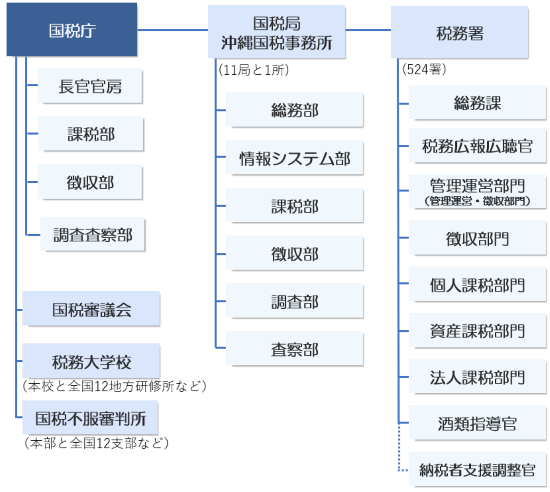 国税庁

長官官房

課税部

徴収部

調査査察部

国税審議会

税務大学校
（本校と全国12地方研修所など）

国税不服審判所
（本部と全国12支部など）

国税局
沖縄国税事務所
（11局と1所）

総務部

情報システム部

課税部

徴収部

調査部

査察部

税務署
（524署）

総務課

税務広報広聴官

管理運営部門
（管理運営・徴収部門）

徴収部門

個人課税部門

資産課税部門

法人課税部門

酒類指導官

納税者支援調整官